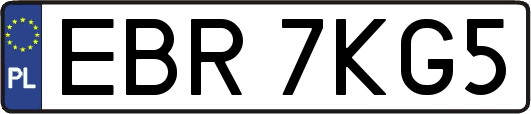 PL
EBR 7KG5